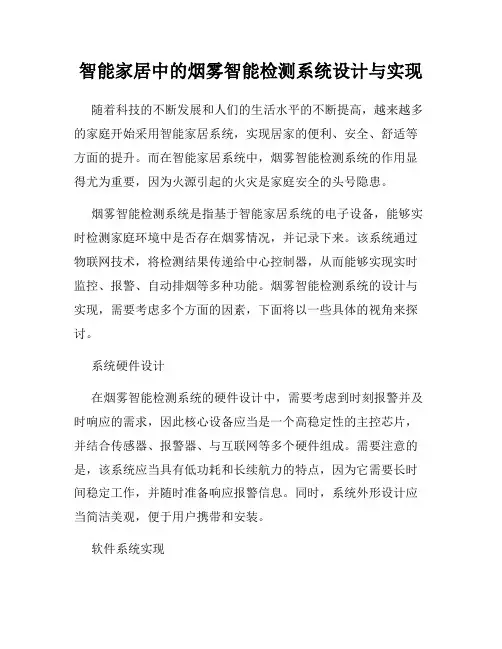 智能家居中的烟雾智能检测系统设计与实现

随着科技的不断发展和人们的生活水平的不断提高，越来越多的家庭开始采用智能家居系统，实现居家的便利、安全、舒适等方面的提升。而在智能家居系统中，烟雾智能检测系统的作用显得尤为重要，因为火源引起的火灾是家庭安全的头号隐患。

烟雾智能检测系统是指基于智能家居系统的电子设备，能够实时检测家庭环境中是否存在烟雾情况，并记录下来。该系统通过物联网技术，将检测结果传递给中心控制器，从而能够实现实时监控、报警、自动排烟等多种功能。烟雾智能检测系统的设计与实现，需要考虑多个方面的因素，下面将以一些具体的视角来探讨。

系统硬件设计

在烟雾智能检测系统的硬件设计中，需要考虑到时刻报警并及时响应的需求，因此核心设备应当是一个高稳定性的主控芯片，并结合传感器、报警器、与互联网等多个硬件组成。需要注意的是，该系统应当具有低功耗和长续航力的特点，因为它需要长时间稳定工作，并随时准备响应报警信息。同时，系统外形设计应当简洁美观，便于用户携带和安装。

软件系统实现